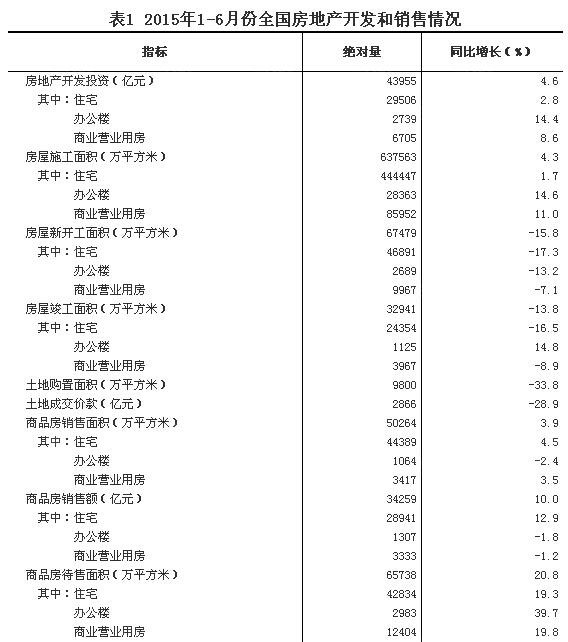 表1 2015年1-6月份全国房地产开发和销售情况

| 指标 | 绝对量 | 同比增长（%） |
|---|---|---|
| 房地产开发投资（亿元） | 43955 | 4.6 |
| 其中：住宅 | 29506 | 2.8 |
| 办公楼 | 2739 | 14.4 |
| 商业营业用房 | 6705 | 8.6 |
| 房屋施工面积（万平方米） | 637563 | 4.3 |
| 其中：住宅 | 444447 | 1.7 |
| 办公楼 | 28363 | 14.6 |
| 商业营业用房 | 85952 | 11.0 |
| 房屋新开工面积（万平方米） | 67479 | -15.8 |
| 其中：住宅 | 46891 | -17.3 |
| 办公楼 | 2689 | -13.2 |
| 商业营业用房 | 9967 | -7.1 |
| 房屋竣工面积（万平方米） | 32941 | -13.8 |
| 其中：住宅 | 24354 | -16.5 |
| 办公楼 | 1125 | 14.8 |
| 商业营业用房 | 3967 | -8.9 |
| 土地购置面积（万平方米） | 9800 | -33.8 |
| 土地成交价款（亿元） | 2866 | -28.9 |
| 商品房销售面积（万平方米） | 50264 | 3.9 |
| 其中：住宅 | 44389 | 4.5 |
| 办公楼 | 1064 | -2.4 |
| 商业营业用房 | 3417 | 3.5 |
| 商品房销售额（亿元） | 34259 | 10.0 |
| 其中：住宅 | 28941 | 12.9 |
| 办公楼 | 1307 | -1.8 |
| 商业营业用房 | 3333 | -1.2 |
| 商品房待售面积（万平方米） | 65738 | 20.8 |
| 其中：住宅 | 42834 | 19.3 |
| 办公楼 | 2983 | 39.7 |
| 商业营业用房 | 12404 | 19.8 |